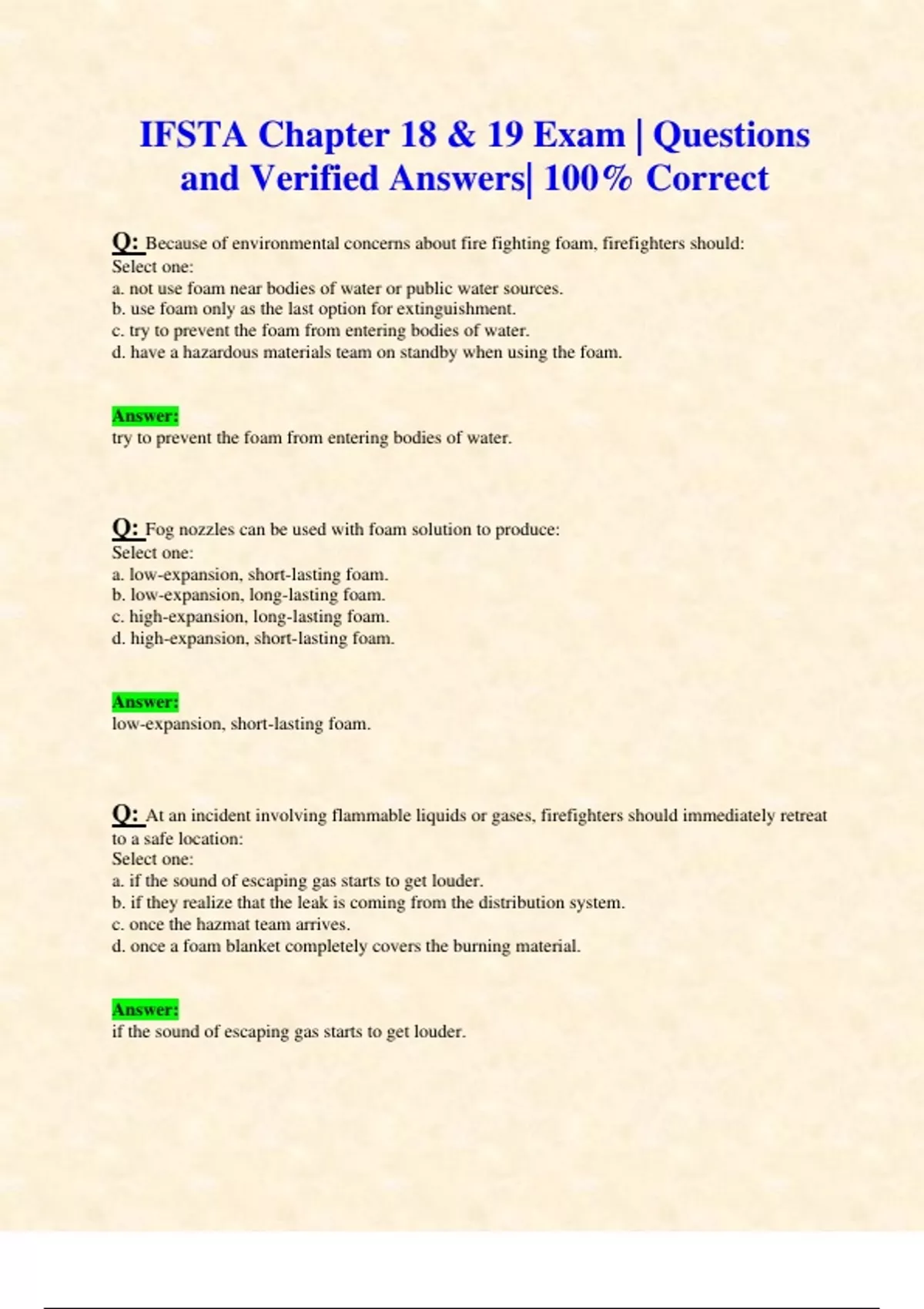 IFSTA Chapter 18 & 19 Exam | Questions and Verified Answers| 100% Correct

Q: Because of environmental concerns about fire fighting foam, firefighters should:
Select one:
a. not use foam near bodies of water or public water sources.
b. use foam only as the last option for extinguishment.
c. try to prevent the foam from entering bodies of water.
d. have a hazardous materials team on standby when using the foam.

Answer:
try to prevent the foam from entering bodies of water.

Q: Fog nozzles can be used with foam solution to produce:
Select one:
a. low-expansion, short-lasting foam.
b. low-expansion, long-lasting foam.
c. high-expansion, long-lasting foam.
d. high-expansion, short-lasting foam.

Answer:
low-expansion, short-lasting foam.

Q: At an incident involving flammable liquids or gases, firefighters should immediately retreat to a safe location:
Select one:
a. if the sound of escaping gas starts to get louder.
b. if they realize that the leak is coming from the distribution system.
c. once the hazmat team arrives.
d. once a foam blanket completely covers the burning material.

Answer:
if the sound of escaping gas starts to get louder.